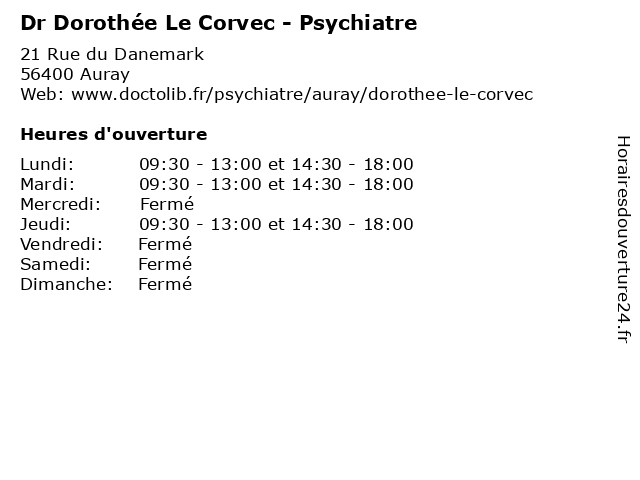 Dr Dorothée Le Corvec - Psychiatre

21 Rue du Danemark
56400 Auray
Web: www.doctolib.fr/psychiatre/auray/dorothee-le-corvec

Heures d'ouverture

| | |
|---|---|
| Lundi: | 09:30 - 13:00 et 14:30 - 18:00 |
| Mardi: | 09:30 - 13:00 et 14:30 - 18:00 |
| Mercredi: | Fermé |
| Jeudi: | 09:30 - 13:00 et 14:30 - 18:00 |
| Vendredi: | Fermé |
| Samedi: | Fermé |
| Dimanche: | Fermé |

Horairesdouverture24.fr